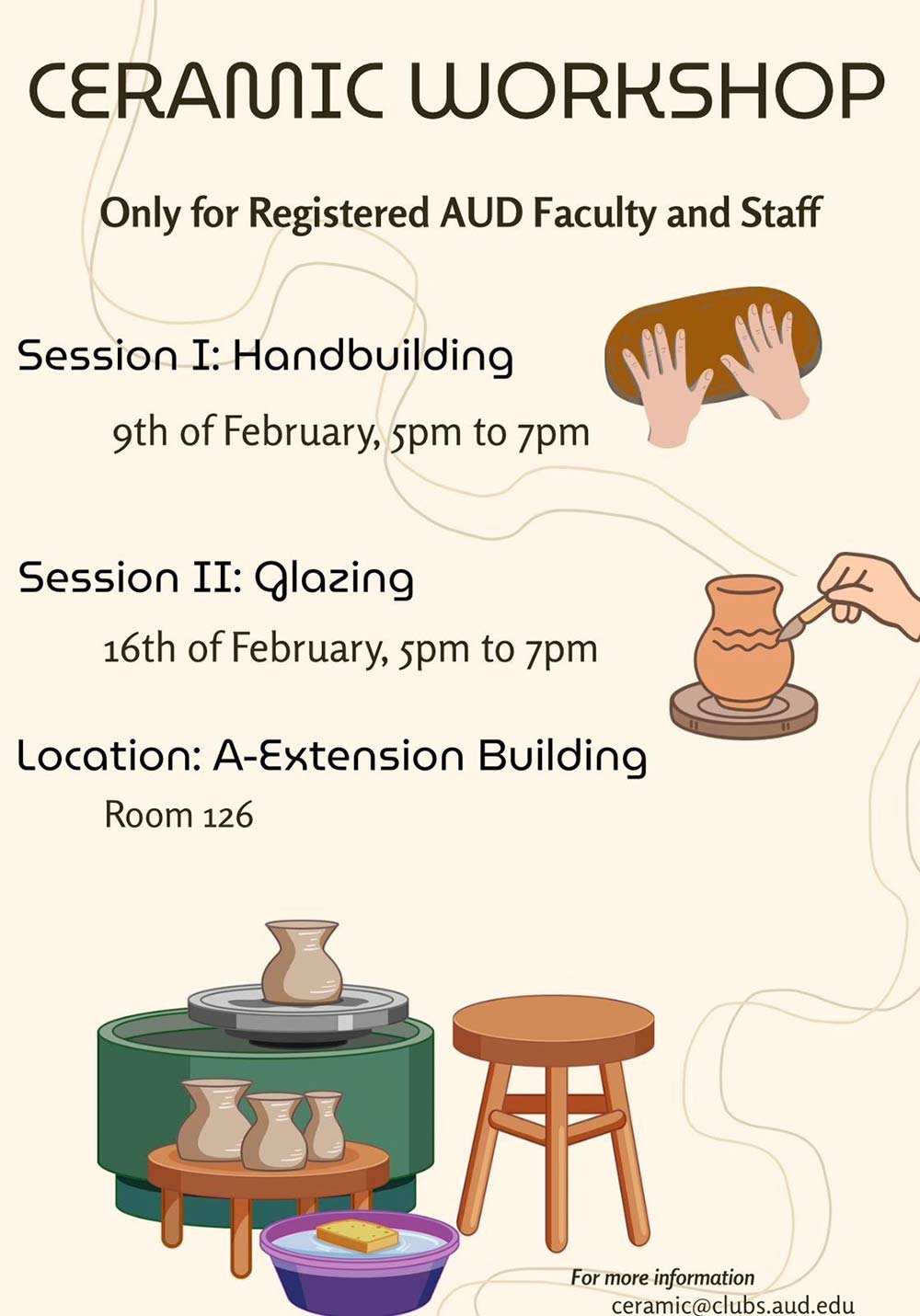 CERAMIC WORKSHOP

Only for Registered AUD Faculty and Staff

Session I: Handbuilding

9th of February, 5pm to 7pm

Session II: Glazing

16th of February, 5pm to 7pm

Location: A-Extension Building

Room 126

For more information
ceramic@clubs.aud.edu